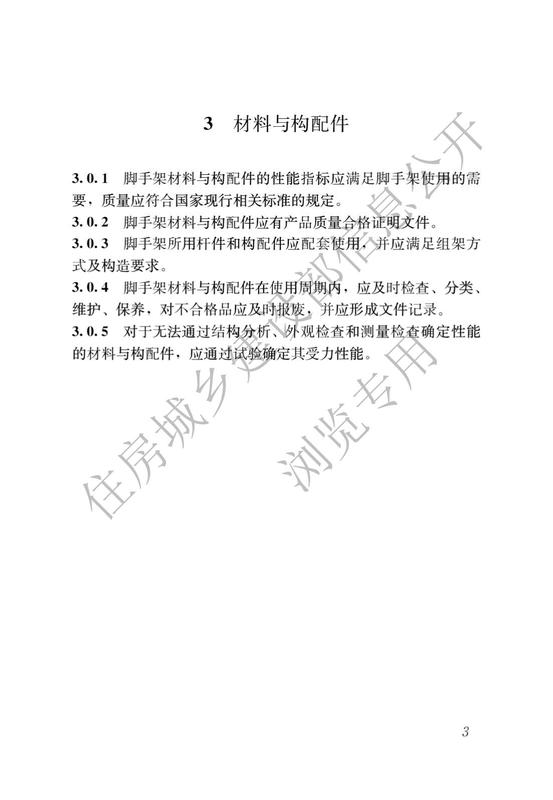 3　材料与构配件

3.0.1　脚手架材料与构配件的性能指标应满足脚手架使用的需要，质量应符合国家现行相关标准的规定。

3.0.2　脚手架材料与构配件应有产品质量合格证明文件。

3.0.3　脚手架所用杆件和构配件应配套使用，并应满足组架方式及构造要求。

3.0.4　脚手架材料与构配件在使用周期内，应及时检查、分类、维护、保养，对不合格品应及时报废，并应形成文件记录。

3.0.5　对于无法通过结构分析、外观检查和测量检查确定性能的材料与构配件，应通过试验确定其受力性能。

住房城乡建设部信息公开
浏览专用

3